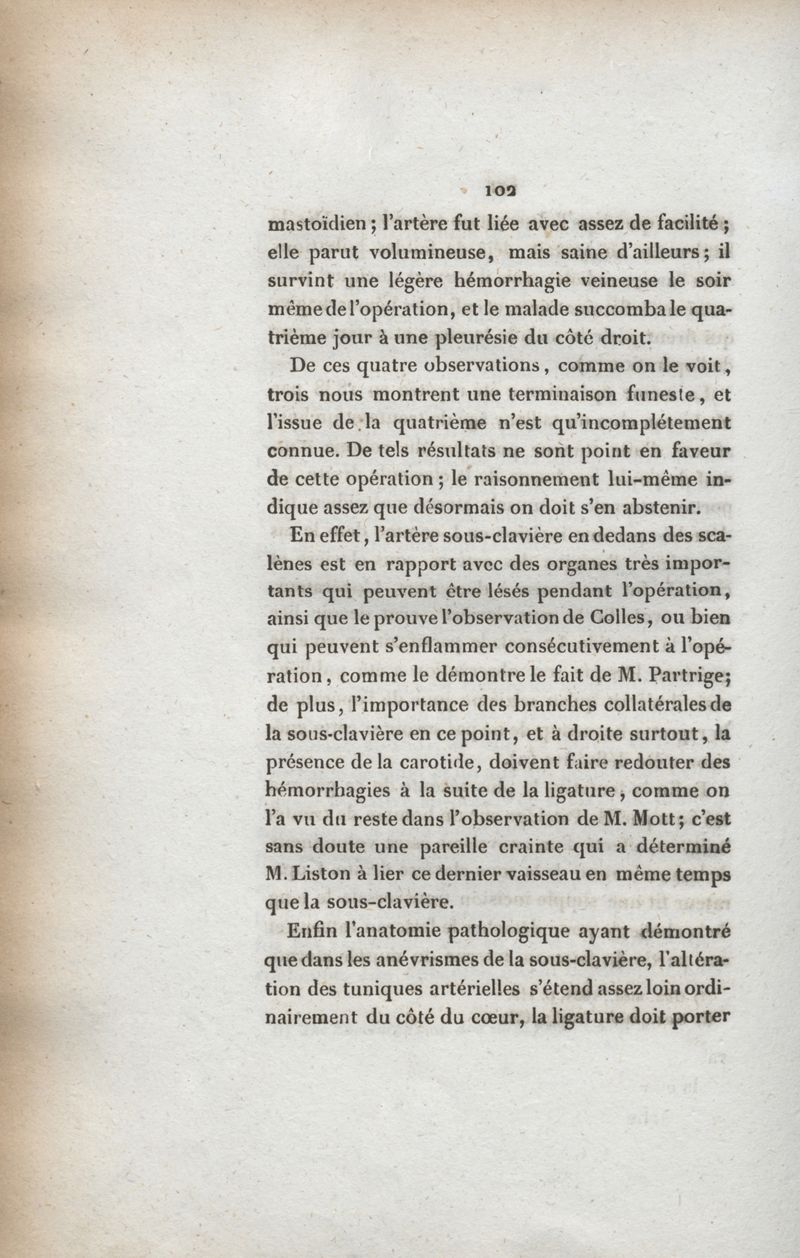 102

mastoïdien ; l'artère fut liée avec assez de facilité ; elle parut volumineuse, mais saine d'ailleurs ; il survint une légère hémorrhagie veineuse le soir même de l'opération, et le malade succomba le quatrième jour à une pleurésie du côté droit.

De ces quatre observations, comme on le voit, trois nous montrent une terminaison funeste, et l'issue de la quatrième n'est qu'incomplétement connue. De tels résultats ne sont point en faveur de cette opération ; le raisonnement lui-même indique assez que désormais on doit s'en abstenir.

En effet, l'artère sous-clavière en dedans des scalènes est en rapport avec des organes très importants qui peuvent être lésés pendant l'opération, ainsi que le prouve l'observation de Colles, ou bien qui peuvent s'enflammer consécutivement à l'opération, comme le démontre le fait de M. Partrige; de plus, l'importance des branches collatérales de la sous-clavière en ce point, et à droite surtout, la présence de la carotide, doivent faire redouter des hémorrhagies à la suite de la ligature, comme on l'a vu du reste dans l'observation de M. Mott; c'est sans doute une pareille crainte qui a déterminé M. Liston à lier ce dernier vaisseau en même temps que la sous-clavière.

Enfin l'anatomie pathologique ayant démontré que dans les anévrismes de la sous-clavière, l'altération des tuniques artérielles s'étend assez loin ordinairement du côté du cœur, la ligature doit porter